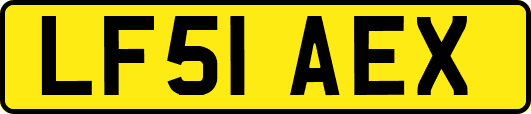 LF51 AEX